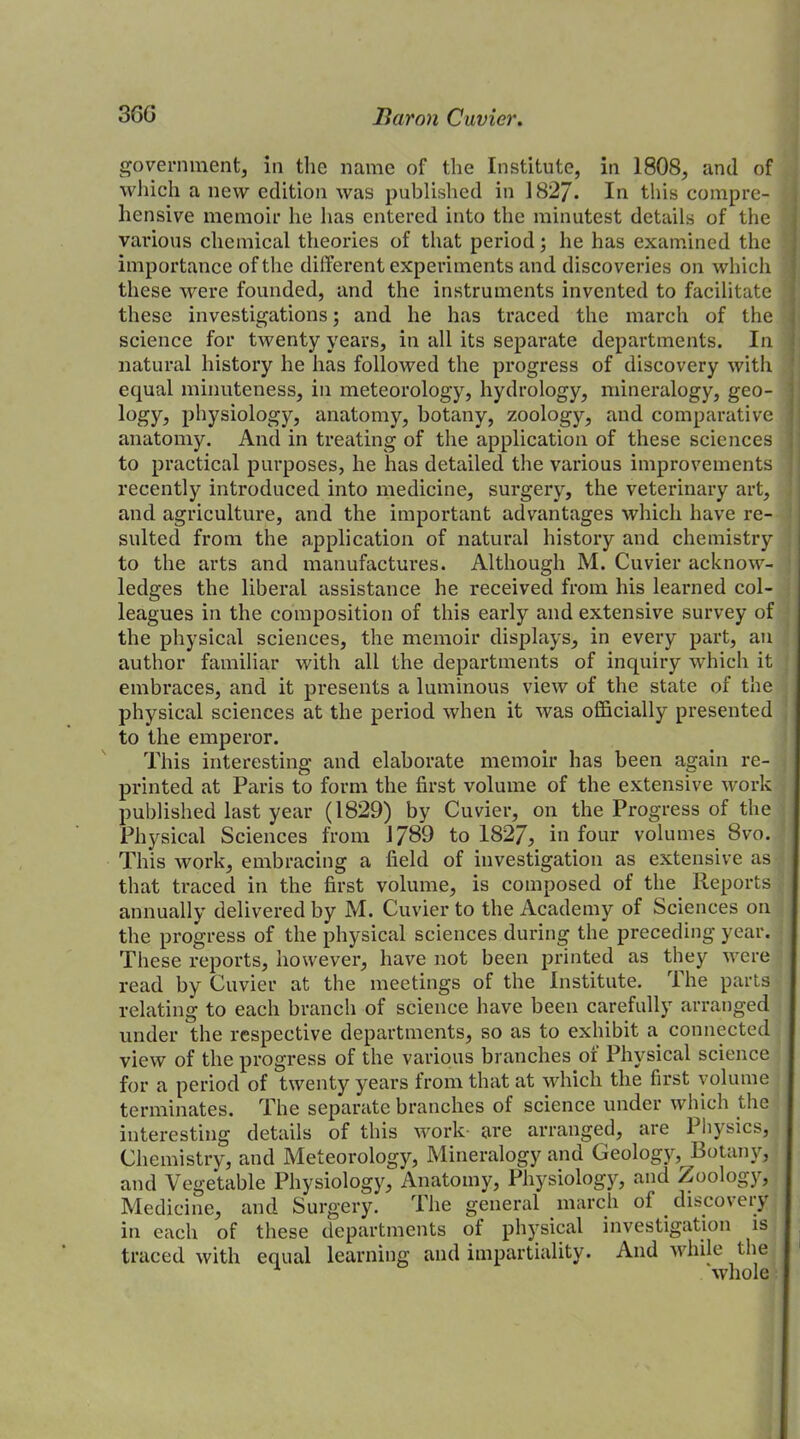 366 Baron Cuvier.

government, in the name of the Institute, in 1808, and of which a new edition was published in 1827. In this comprehensive memoir he has entered into the minutest details of the various chemical theories of that period; he has examined the importance of the different experiments and discoveries on which these were founded, and the instruments invented to facilitate these investigations; and he has traced the march of the science for twenty years, in all its separate departments. In natural history he has followed the progress of discovery with equal minuteness, in meteorology, hydrology, mineralogy, geology, physiology, anatomy, botany, zoology, and comparative anatomy. And in treating of the application of these sciences to practical purposes, he has detailed the various improvements recently introduced into medicine, surgery, the veterinary art, and agriculture, and the important advantages which have resulted from the application of natural history and chemistry to the arts and manufactures. Although M. Cuvier acknowledges the liberal assistance he received from his learned colleagues in the composition of this early and extensive survey of the physical sciences, the memoir displays, in every part, an author familiar with all the departments of inquiry which it embraces, and it presents a luminous view of the state of the physical sciences at the period when it was officially presented to the emperor.

This interesting and elaborate memoir has been again reprinted at Paris to form the first volume of the extensive work published last year (1829) by Cuvier, on the Progress of the Physical Sciences from 1789 to 1827, in four volumes 8vo. This work, embracing a field of investigation as extensive as that traced in the first volume, is composed of the Reports annually delivered by M. Cuvier to the Academy of Sciences on the progress of the physical sciences during the preceding year. These reports, however, have not been printed as they were read by Cuvier at the meetings of the Institute. The parts relating to each branch of science have been carefully arranged under the respective departments, so as to exhibit a connected view of the progress of the various branches of Physical science for a period of twenty years from that at which the first volume terminates. The separate branches of science under which the interesting details of this work are arranged, are Physics, Chemistry, and Meteorology, Mineralogy and Geology, Botany, and Vegetable Physiology, Anatomy, Physiology, and Zoology, Medicine, and Surgery. The general march of discovery in each of these departments of physical investigation is traced with equal learning and impartiality. And while the whole